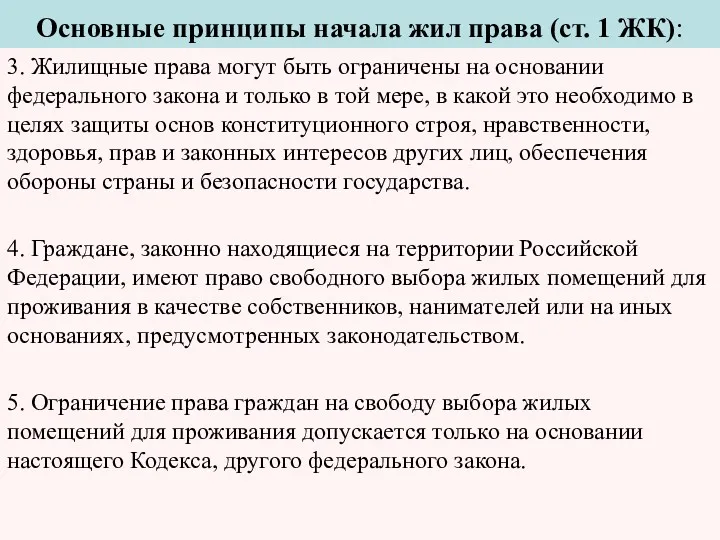 Основные принципы начала жил права (ст. 1 ЖК):

3. Жилищные права могут быть ограничены на основании федерального закона и только в той мере, в какой это необходимо в целях защиты основ конституционного строя, нравственности, здоровья, прав и законных интересов других лиц, обеспечения обороны страны и безопасности государства.

4. Граждане, законно находящиеся на территории Российской Федерации, имеют право свободного выбора жилых помещений для проживания в качестве собственников, нанимателей или на иных основаниях, предусмотренных законодательством.

5. Ограничение права граждан на свободу выбора жилых помещений для проживания допускается только на основании настоящего Кодекса, другого федерального закона.